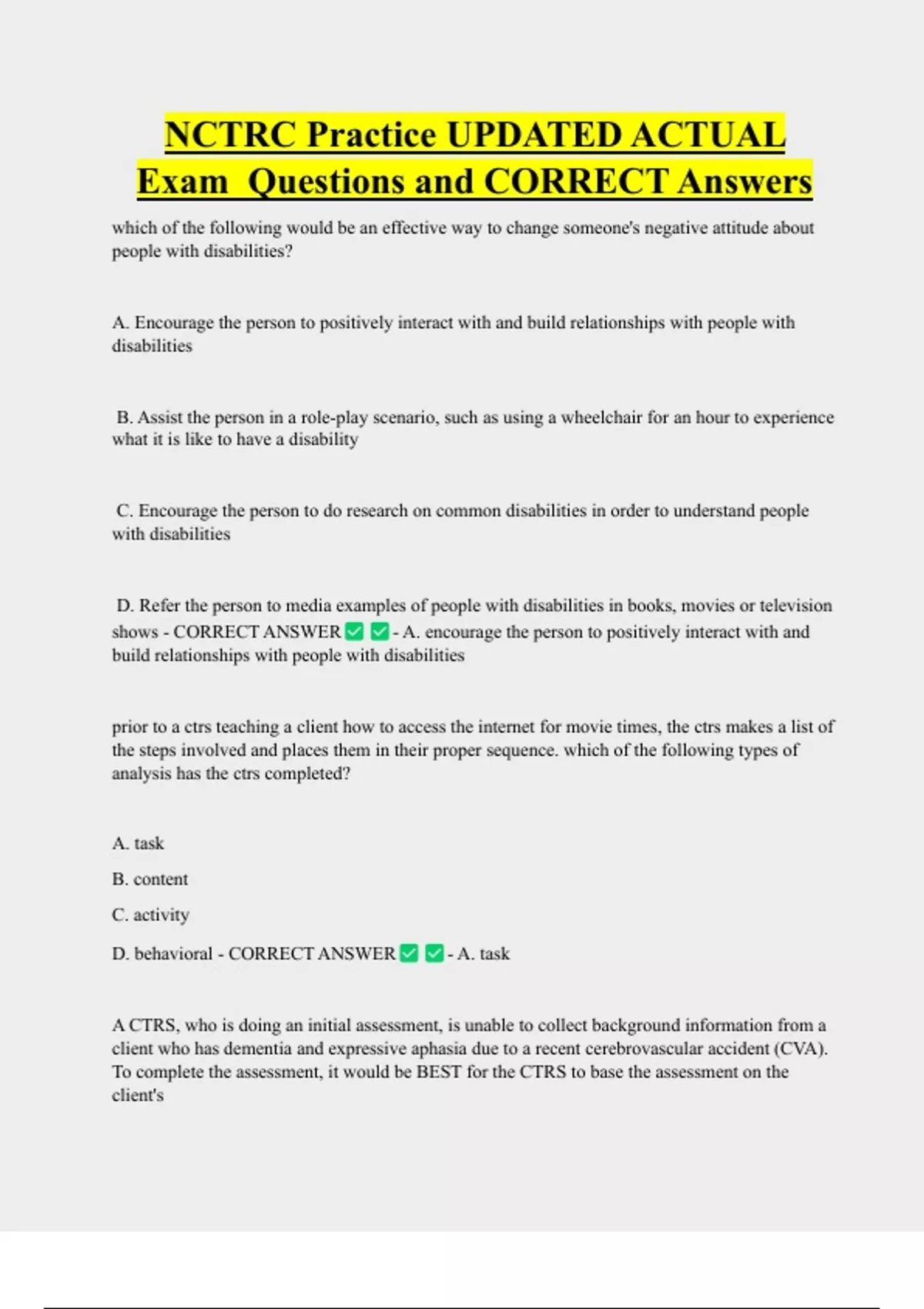 NCTRC Practice UPDATED ACTUAL Exam Questions and CORRECT Answers

which of the following would be an effective way to change someone's negative attitude about people with disabilities?

A. Encourage the person to positively interact with and build relationships with people with disabilities

B. Assist the person in a role-play scenario, such as using a wheelchair for an hour to experience what it is like to have a disability

C. Encourage the person to do research on common disabilities in order to understand people with disabilities

D. Refer the person to media examples of people with disabilities in books, movies or television shows - CORRECT ANSWER ✅ ✅ - A. encourage the person to positively interact with and build relationships with people with disabilities

prior to a ctrs teaching a client how to access the internet for movie times, the ctrs makes a list of the steps involved and places them in their proper sequence. which of the following types of analysis has the ctrs completed?

A. task

B. content

C. activity

D. behavioral - CORRECT ANSWER ✅ ✅ - A. task

A CTRS, who is doing an initial assessment, is unable to collect background information from a client who has dementia and expressive aphasia due to a recent cerebrovascular accident (CVA). To complete the assessment, it would be BEST for the CTRS to base the assessment on the client's